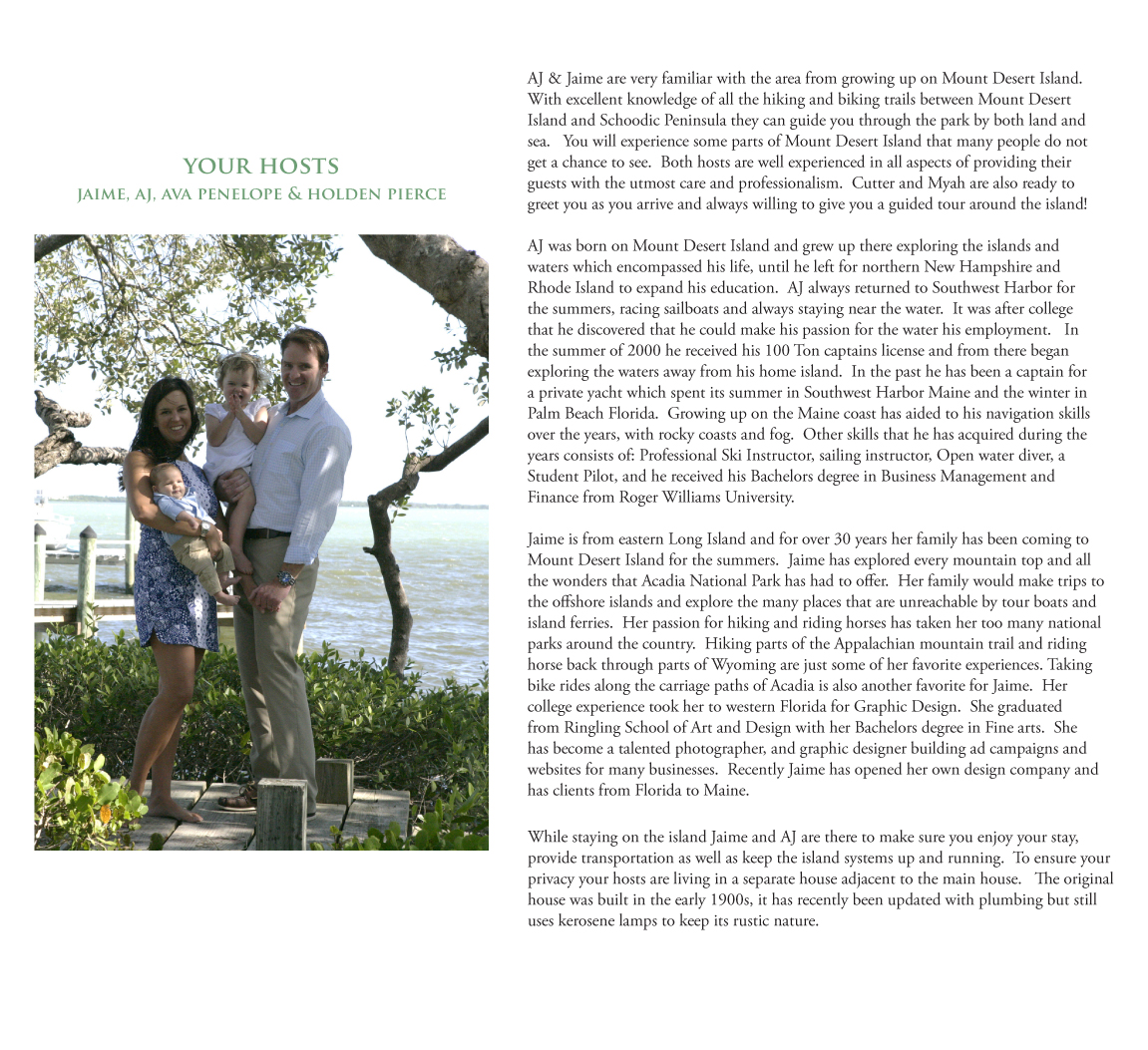 YOUR HOSTS
JAIME, AJ, AVA PENELOPE & HOLDEN PIERCE

AJ & Jaime are very familiar with the area from growing up on Mount Desert Island. With excellent knowledge of all the hiking and biking trails between Mount Desert Island and Schoodic Peninsula they can guide you through the park by both land and sea. You will experience some parts of Mount Desert Island that many people do not get a chance to see. Both hosts are well experienced in all aspects of providing their guests with the utmost care and professionalism. Cutter and Myah are also ready to greet you as you arrive and always willing to give you a guided tour around the island!

AJ was born on Mount Desert Island and grew up there exploring the islands and waters which encompassed his life, until he left for northern New Hampshire and Rhode Island to expand his education. AJ always returned to Southwest Harbor for the summers, racing sailboats and always staying near the water. It was after college that he discovered that he could make his passion for the water his employment. In the summer of 2000 he received his 100 Ton captains license and from there began exploring the waters away from his home island. In the past he has been a captain for a private yacht which spent its summer in Southwest Harbor Maine and the winter in Palm Beach Florida. Growing up on the Maine coast has aided to his navigation skills over the years, with rocky coasts and fog. Other skills that he has acquired during the years consists of: Professional Ski Instructor, sailing instructor, Open water diver, a Student Pilot, and he received his Bachelors degree in Business Management and Finance from Roger Williams University.

Jaime is from eastern Long Island and for over 30 years her family has been coming to Mount Desert Island for the summers. Jaime has explored every mountain top and all the wonders that Acadia National Park has had to offer. Her family would make trips to the offshore islands and explore the many places that are unreachable by tour boats and island ferries. Her passion for hiking and riding horses has taken her too many national parks around the country. Hiking parts of the Appalachian mountain trail and riding horse back through parts of Wyoming are just some of her favorite experiences. Taking bike rides along the carriage paths of Acadia is also another favorite for Jaime. Her college experience took her to western Florida for Graphic Design. She graduated from Ringling School of Art and Design with her Bachelors degree in Fine arts. She has become a talented photographer, and graphic designer building ad campaigns and websites for many businesses. Recently Jaime has opened her own design company and has clients from Florida to Maine.

While staying on the island Jaime and AJ are there to make sure you enjoy your stay, provide transportation as well as keep the island systems up and running. To ensure your privacy your hosts are living in a separate house adjacent to the main house. The original house was built in the early 1900s, it has recently been updated with plumbing but still uses kerosene lamps to keep its rustic nature.